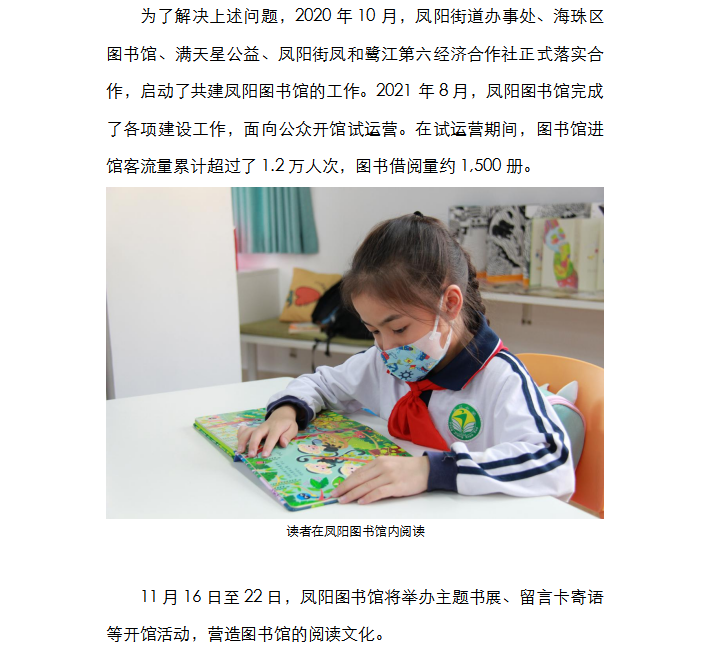 为了解决上述问题，2020 年 10 月，凤阳街道办事处、海珠区图书馆、满天星公益、凤阳街凤和鹭江第六经济合作社正式落实合作，启动了共建凤阳图书馆的工作。2021 年 8 月，凤阳图书馆完成了各项建设工作，面向公众开馆试运营。在试运营期间，图书馆进馆客流量累计超过了 1.2 万人次，图书借阅量约 1,500 册。

读者在凤阳图书馆内阅读

11 月 16 日至 22 日，凤阳图书馆将举办主题书展、留言卡寄语等开馆活动，营造图书馆的阅读文化。